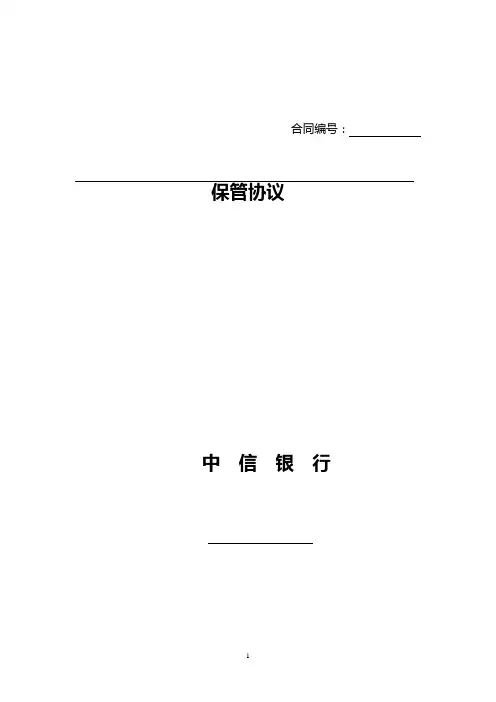 合同编号：____

____
保管协议

中 信 银 行

____

1